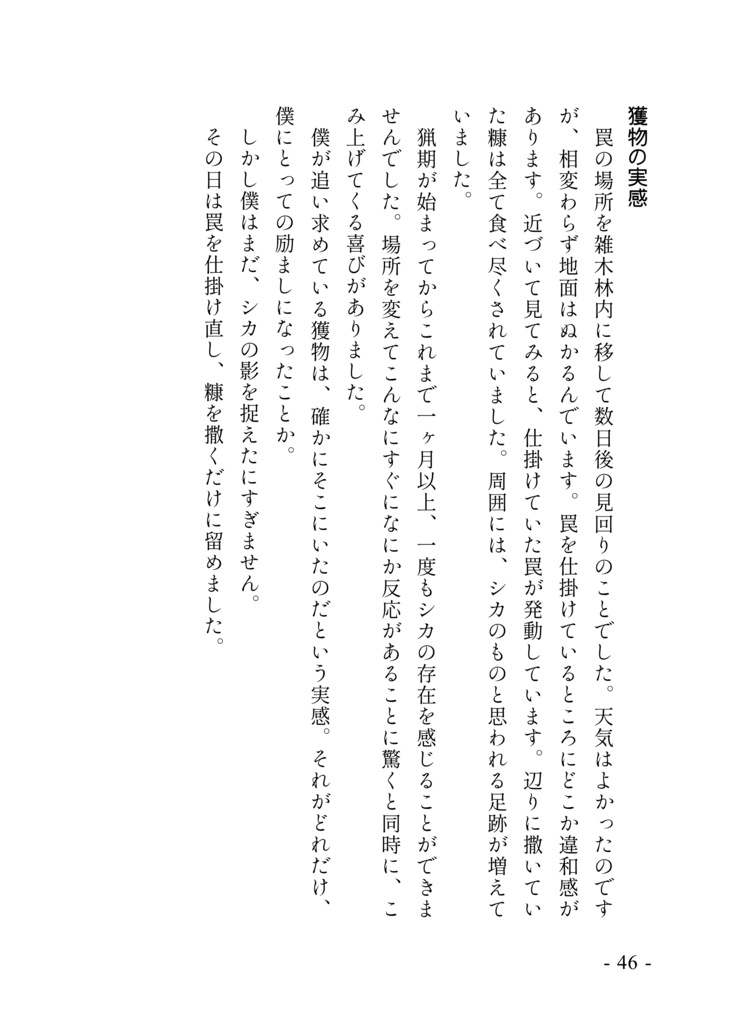 獲物の実感

罠の場所を雑木林内に移して数日後の見回りのことでした。天気はよかったのですが、相変わらず地面はぬかるんでいます。罠を仕掛けているところにどこか違和感があります。近づいて見てみると、仕掛けていた罠が発動しています。辺りに撒いていた糠は全て食べ尽くされていました。周囲には、シカのものと思われる足跡が増えていました。

猟期が始まってからこれまで一ヶ月以上、一度もシカの存在を感じることができませんでした。場所を変えてこんなにすぐになにか反応があることに驚くと同時に、こみ上げてくる喜びがありました。

僕が追い求めている獲物は、確かにそこにいたのだという実感。それがどれだけ、僕にとっての励ましになったことか。

しかし僕はまだ、シカの影を捉えたにすぎません。

その日は罠を仕掛け直し、糠を撒くだけに留めました。

- 46 -